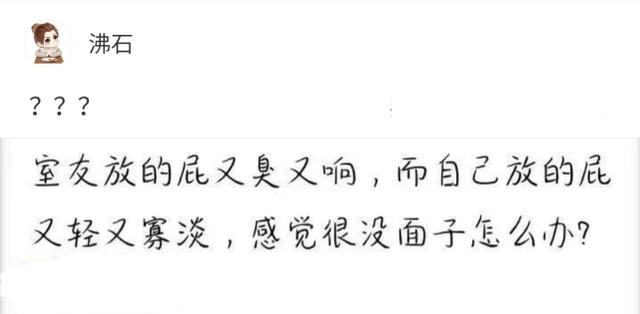 沸石

？？？

室友放的屁又臭又响，而自己放的屁又轻又寡淡，感觉很没面子怎么办?